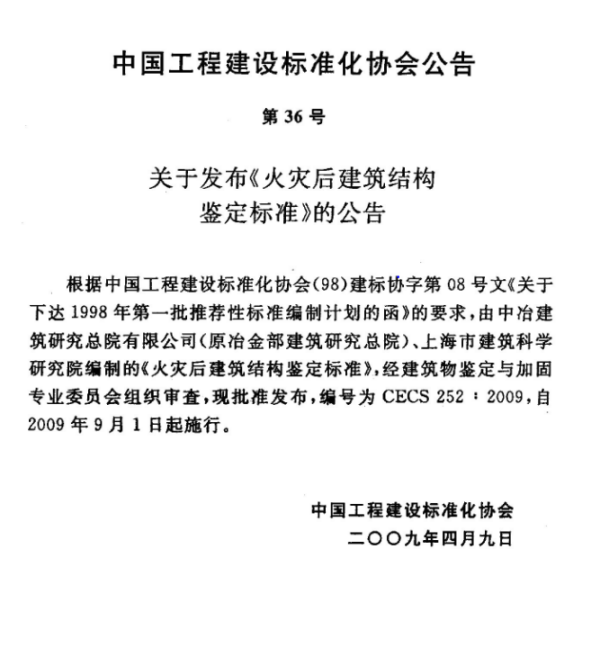 中国工程建设标准化协会公告

第 36 号

关于发布《火灾后建筑结构鉴定标准》的公告

根据中国工程建设标准化协会(98)建标协字第 08 号文《关于下达 1998 年第一批推荐性标准编制计划的函》的要求，由中冶建筑研究总院有限公司(原冶金部建筑研究总院)、上海市建筑科学研究院编制的《火灾后建筑结构鉴定标准》，经建筑物鉴定与加固专业委员会组织审查，现批准发布，编号为 CECS 252：2009，自 2009 年 9 月 1 日起施行。

中国工程建设标准化协会
二〇〇九年四月九日